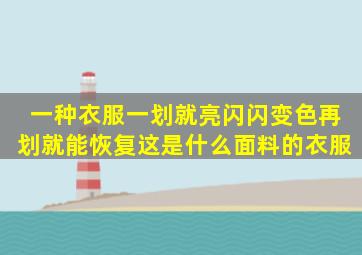 一种衣服一划就亮闪闪变色再划就能恢复这是什么面料的衣服